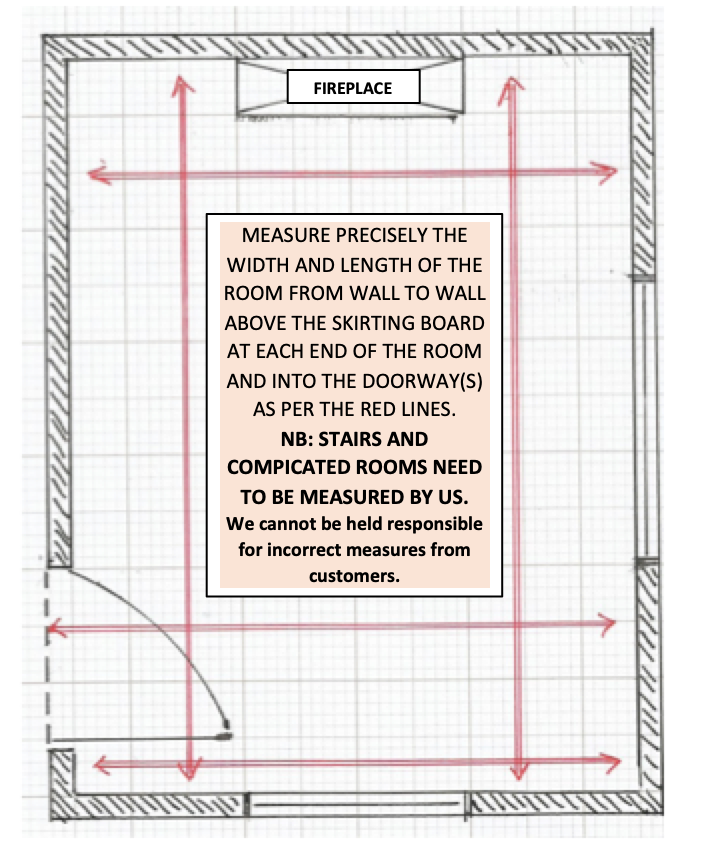 FIREPLACE

MEASURE PRECISELY THE WIDTH AND LENGTH OF THE ROOM FROM WALL TO WALL ABOVE THE SKIRTING BOARD AT EACH END OF THE ROOM AND INTO THE DOORWAY(S) AS PER THE RED LINES.

NB: STAIRS AND COMPICATED ROOMS NEED TO BE MEASURED BY US.

We cannot be held responsible for incorrect measures from customers.